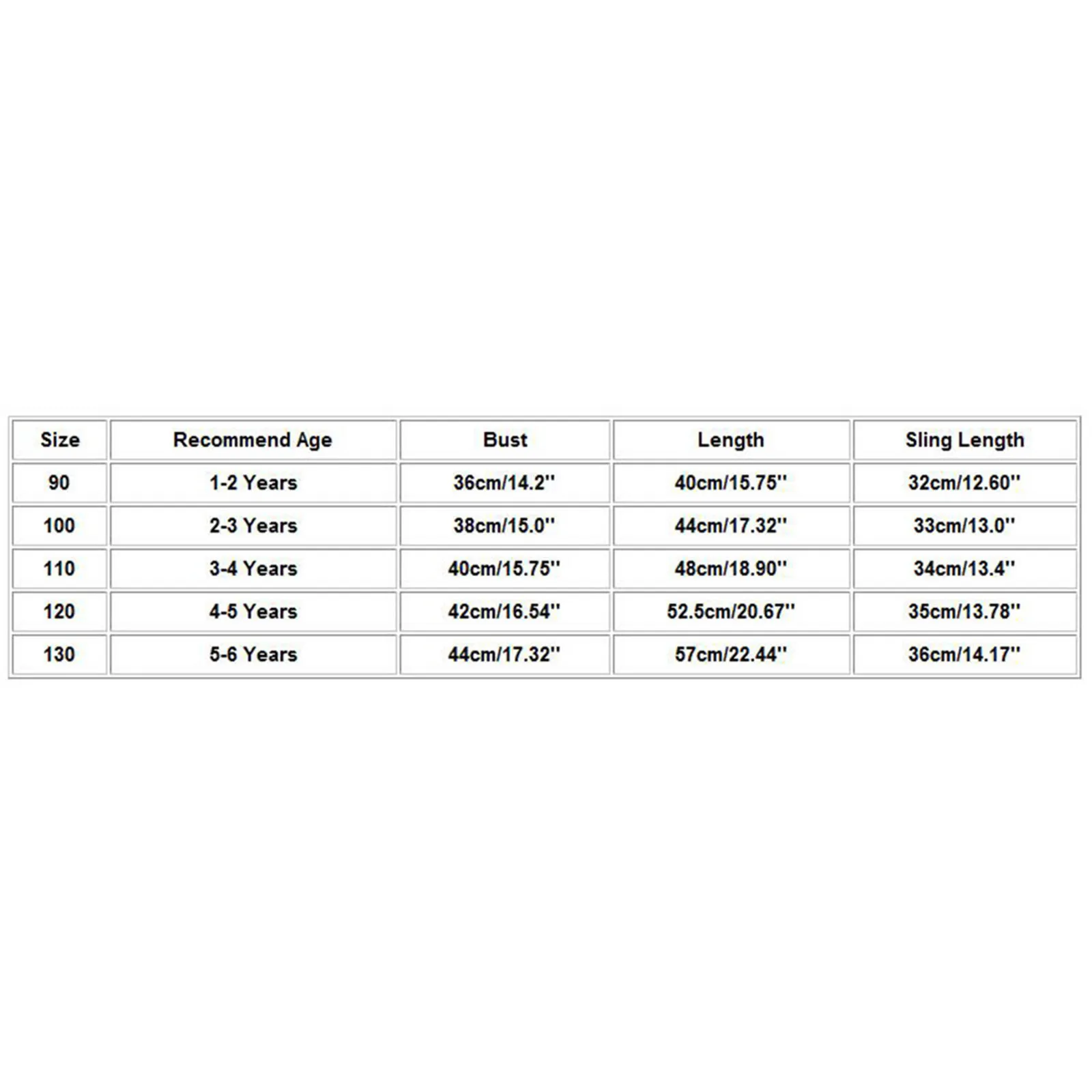 | Size | Recommend Age | Bust | Length | Sling Length |
|---|---|---|---|---|
| 90 | 1-2 Years | 36cm/14.2'' | 40cm/15.75'' | 32cm/12.60'' |
| 100 | 2-3 Years | 38cm/15.0'' | 44cm/17.32'' | 33cm/13.0'' |
| 110 | 3-4 Years | 40cm/15.75'' | 48cm/18.90'' | 34cm/13.4'' |
| 120 | 4-5 Years | 42cm/16.54'' | 52.5cm/20.67'' | 35cm/13.78'' |
| 130 | 5-6 Years | 44cm/17.32'' | 57cm/22.44'' | 36cm/14.17'' |